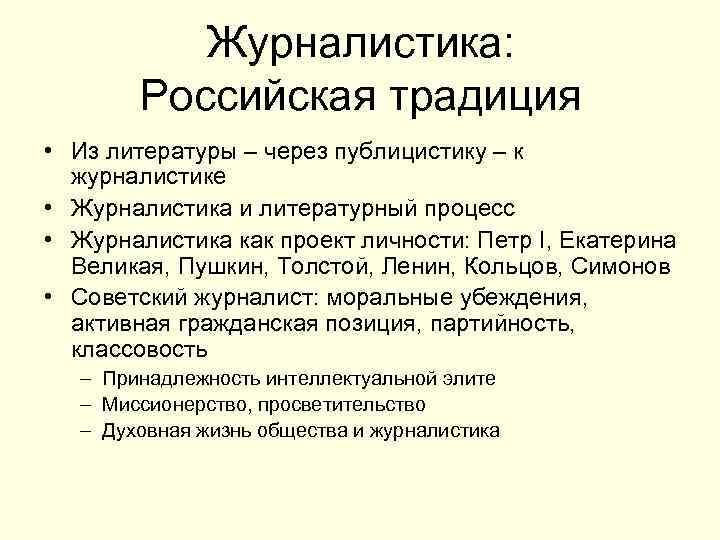 Журналистика:
Российская традиция

• Из литературы – через публицистику – к журналистике
• Журналистика и литературный процесс
• Журналистика как проект личности: Петр I, Екатерина Великая, Пушкин, Толстой, Ленин, Кольцов, Симонов
• Советский журналист: моральные убеждения, активная гражданская позиция, партийность, классовость
– Принадлежность интеллектуальной элите
– Миссионерство, просветительство
– Духовная жизнь общества и журналистика